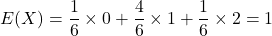 $E(X) = \frac{1}{6} \times 0 + \frac{4}{6} \times 1 + \frac{1}{6} \times 2 = 1$